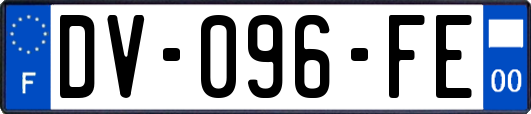 F
DV-096-FE
00